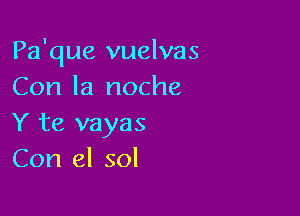 Pa'que vuelvas
Con la noche
Y te vayas
Con el sol